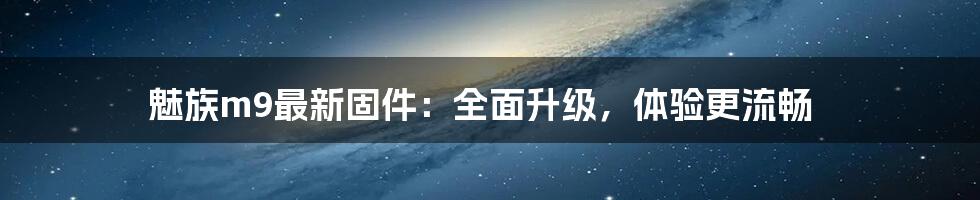 魅族m9最新固件：全面升级，体验更流畅